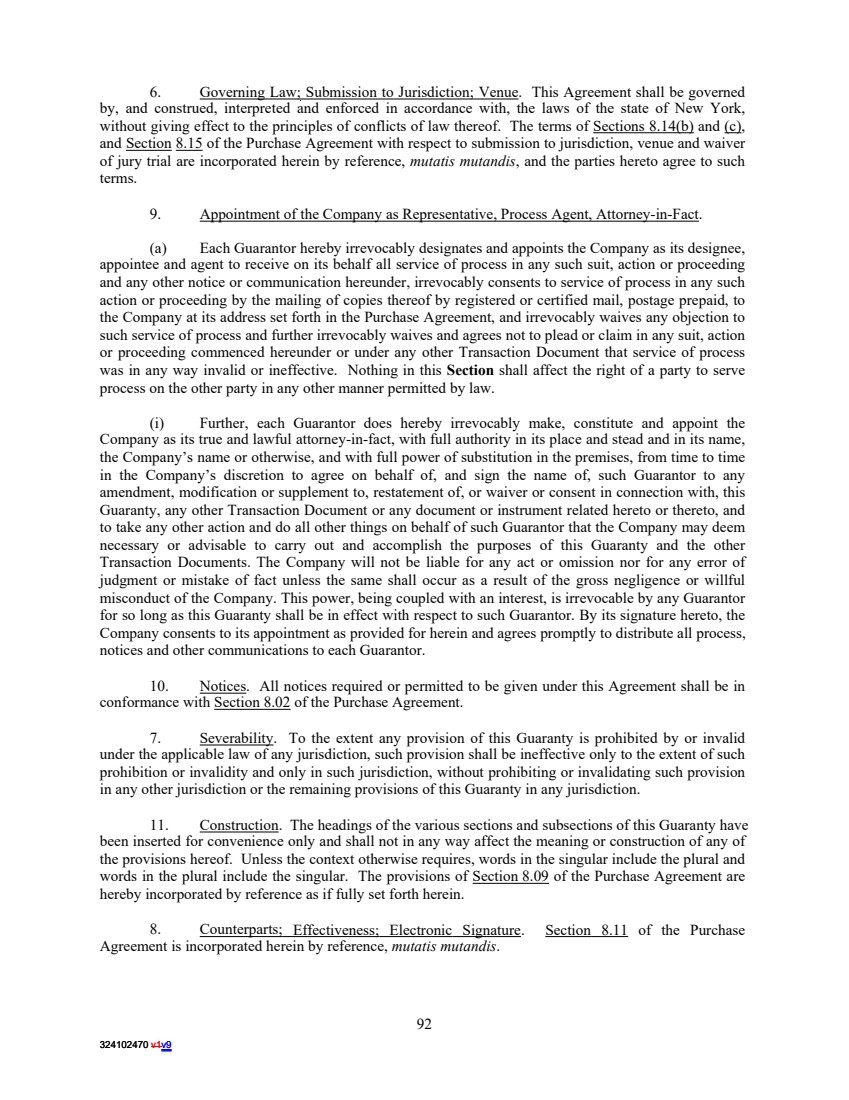 6. Governing Law; Submission to Jurisdiction; Venue. This Agreement shall be governed by, and construed, interpreted and enforced in accordance with, the laws of the state of New York, without giving effect to the principles of conflicts of law thereof. The terms of Sections 8.14(b) and (c), and Section 8.15 of the Purchase Agreement with respect to submission to jurisdiction, venue and waiver of jury trial are incorporated herein by reference, mutatis mutandis, and the parties hereto agree to such terms.

9. Appointment of the Company as Representative, Process Agent, Attorney-in-Fact.

(a) Each Guarantor hereby irrevocably designates and appoints the Company as its designee, appointee and agent to receive on its behalf all service of process in any such suit, action or proceeding and any other notice or communication hereunder, irrevocably consents to service of process in any such action or proceeding by the mailing of copies thereof by registered or certified mail, postage prepaid, to the Company at its address set forth in the Purchase Agreement, and irrevocably waives any objection to such service of process and further irrevocably waives and agrees not to plead or claim in any suit, action or proceeding commenced hereunder or under any other Transaction Document that service of process was in any way invalid or ineffective. Nothing in this Section shall affect the right of a party to serve process on the other party in any other manner permitted by law.

(i) Further, each Guarantor does hereby irrevocably make, constitute and appoint the Company as its true and lawful attorney-in-fact, with full authority in its place and stead and in its name, the Company's name or otherwise, and with full power of substitution in the premises, from time to time in the Company's discretion to agree on behalf of, and sign the name of, such Guarantor to any amendment, modification or supplement to, restatement of, or waiver or consent in connection with, this Guaranty, any other Transaction Document or any document or instrument related hereto or thereto, and to take any other action and do all other things on behalf of such Guarantor that the Company may deem necessary or advisable to carry out and accomplish the purposes of this Guaranty and the other Transaction Documents. The Company will not be liable for any act or omission nor for any error of judgment or mistake of fact unless the same shall occur as a result of the gross negligence or willful misconduct of the Company. This power, being coupled with an interest, is irrevocable by any Guarantor for so long as this Guaranty shall be in effect with respect to such Guarantor. By its signature hereto, the Company consents to its appointment as provided for herein and agrees promptly to distribute all process, notices and other communications to each Guarantor.

10. Notices. All notices required or permitted to be given under this Agreement shall be in conformance with Section 8.02 of the Purchase Agreement.

7. Severability. To the extent any provision of this Guaranty is prohibited by or invalid under the applicable law of any jurisdiction, such provision shall be ineffective only to the extent of such prohibition or invalidity and only in such jurisdiction, without prohibiting or invalidating such provision in any other jurisdiction or the remaining provisions of this Guaranty in any jurisdiction.

11. Construction. The headings of the various sections and subsections of this Guaranty have been inserted for convenience only and shall not in any way affect the meaning or construction of any of the provisions hereof. Unless the context otherwise requires, words in the singular include the plural and words in the plural include the singular. The provisions of Section 8.09 of the Purchase Agreement are hereby incorporated by reference as if fully set forth herein.

8. Counterparts; Effectiveness; Electronic Signature. Section 8.11 of the Purchase Agreement is incorporated herein by reference, mutatis mutandis.

92

324102470 v1v9